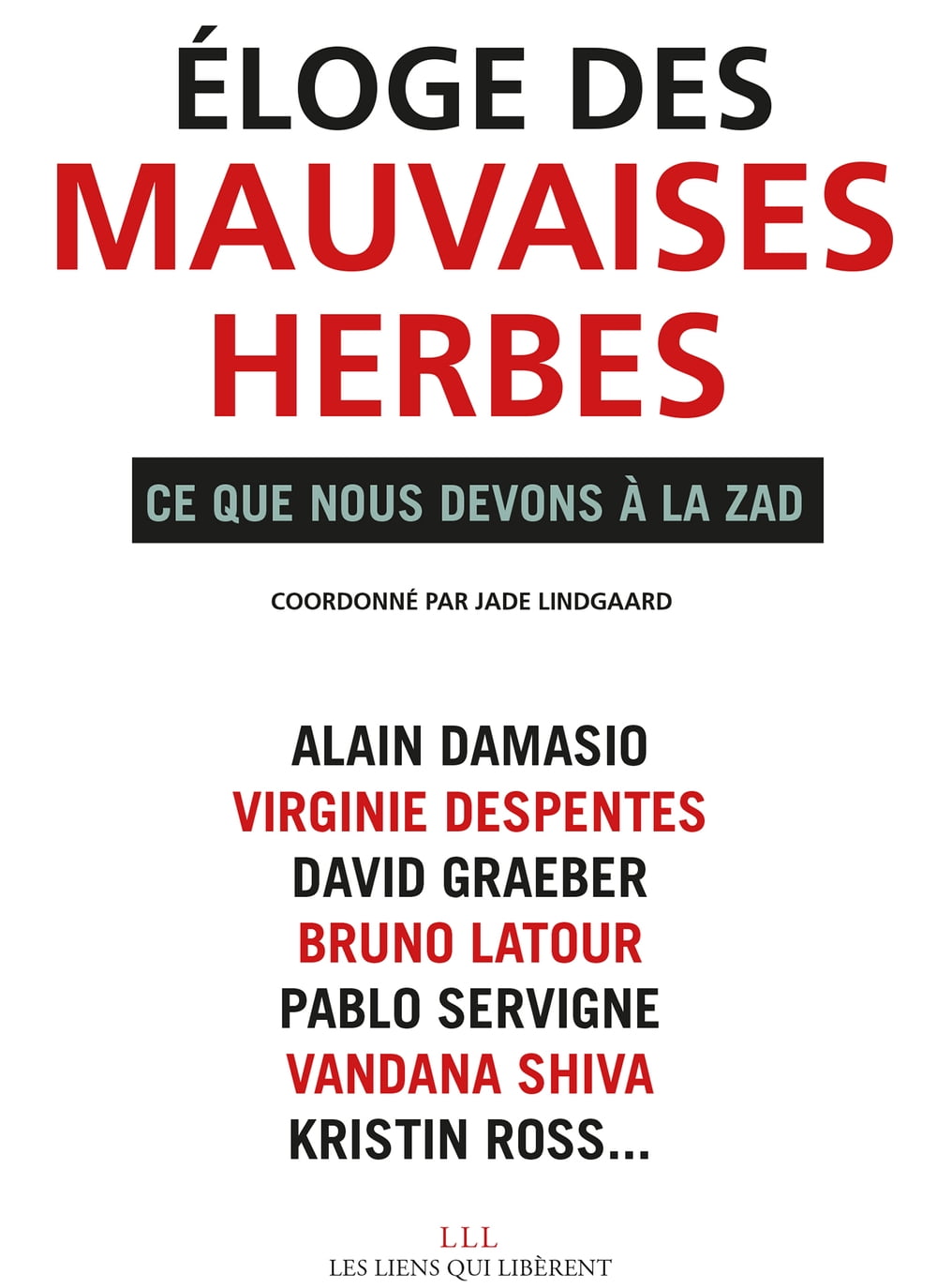 ÉLOGE DES
MAUVAISES
HERBES

CE QUE NOUS DEVONS À LA ZAD

COORDONNÉ PAR JADE LINDGAARD

ALAIN DAMASIO
VIRGINIE DESPENTES
DAVID GRAEBER
BRUNO LATOUR
PABLO SERVIGNE
VANDANA SHIVA
KRISTIN ROSS...

LLL
LES LIENS QUI LIBÈRENT